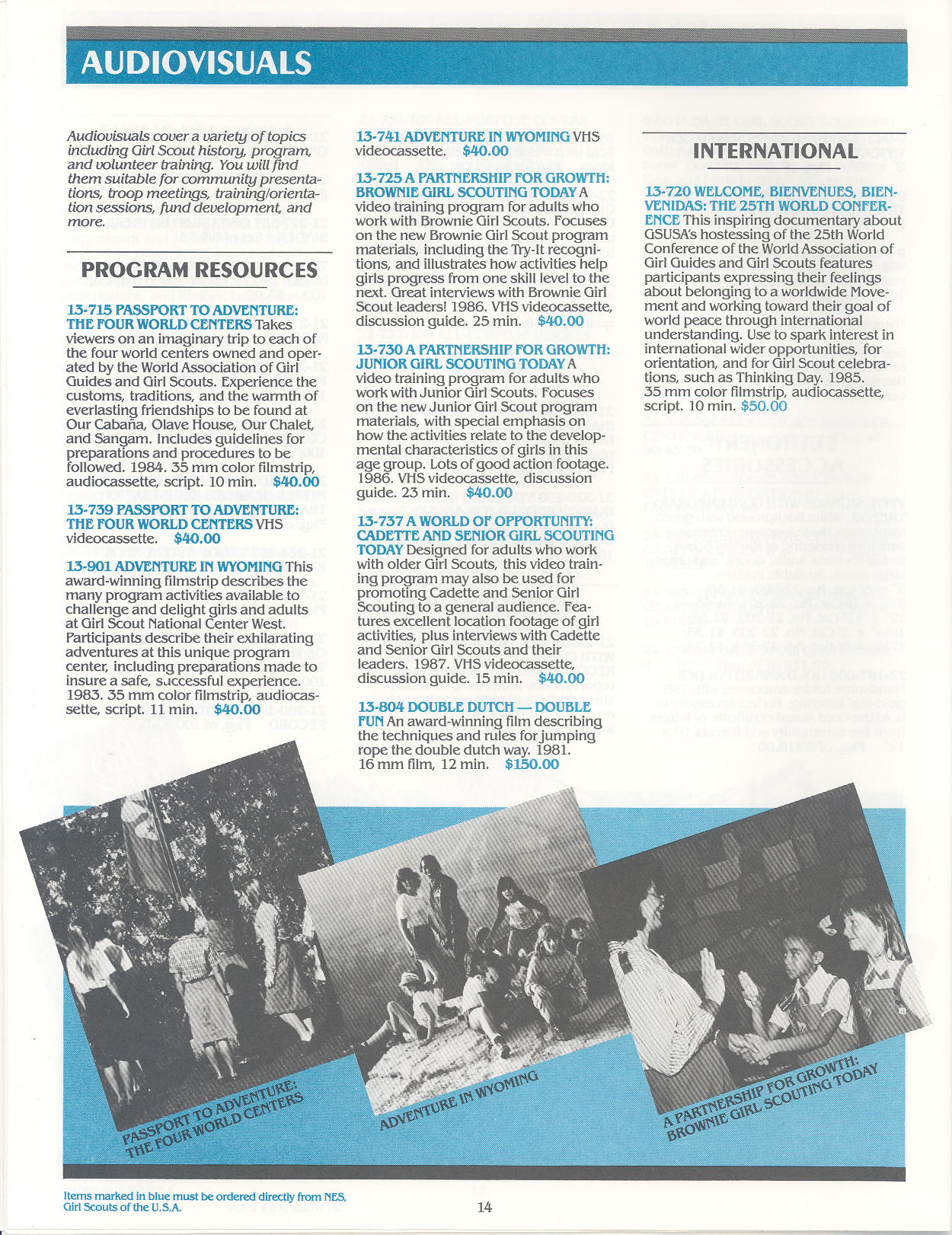 AUDIOVISUALS

Audiovisuals cover a variety of topics including Girl Scout history, program, and volunteer training. You will find them suitable for community presentations, troop meetings, training/orientation sessions, fund development, and more.

PROGRAM RESOURCES

13-715 PASSPORT TO ADVENTURE: THE FOUR WORLD CENTERS Takes viewers on an imaginary trip to each of the four world centers owned and operated by the World Association of Girl Guides and Girl Scouts. Experience the customs, traditions, and the warmth of everlasting friendships to be found at Our Cabaña, Olave House, Our Chalet, and Sangam. Includes guidelines for preparations and procedures to be followed. 1984. 35 mm color filmstrip, audiocassette, script. 10 min. $40.00

13-739 PASSPORT TO ADVENTURE: THE FOUR WORLD CENTERS VHS videocassette. $40.00

13-901 ADVENTURE IN WYOMING This award-winning filmstrip describes the many program activities available to challenge and delight girls and adults at Girl Scout National Center West. Participants describe their exhilarating adventures at this unique program center, including preparations made to insure a safe, successful experience. 1983. 35 mm color filmstrip, audiocassette, script. 11 min. $40.00

13-741 ADVENTURE IN WYOMING VHS videocassette. $40.00

13-725 A PARTNERSHIP FOR GROWTH: BROWNIE GIRL SCOUTING TODAY A video training program for adults who work with Brownie Girl Scouts. Focuses on the new Brownie Girl Scout program materials, including the Try-It recognitions, and illustrates how activities help girls progress from one skill level to the next. Great interviews with Brownie Girl Scout leaders! 1986. VHS videocassette, discussion guide. 25 min. $40.00

13-730 A PARTNERSHIP FOR GROWTH: JUNIOR GIRL SCOUTING TODAY A video training program for adults who work with Junior Girl Scouts. Focuses on the new Junior Girl Scout program materials, with special emphasis on how the activities relate to the developmental characteristics of girls in this age group. Lots of good action footage. 1986. VHS videocassette, discussion guide. 23 min. $40.00

13-737 A WORLD OF OPPORTUNITY: CADETTE AND SENIOR GIRL SCOUTING TODAY Designed for adults who work with older Girl Scouts, this video training program may also be used for promoting Cadette and Senior Girl Scouting to a general audience. Features excellent location footage of girl activities, plus interviews with Cadette and Senior Girl Scouts and their leaders. 1987. VHS videocassette, discussion guide. 15 min. $40.00

13-804 DOUBLE DUTCH — DOUBLE FUN An award-winning film describing the techniques and rules for jumping rope the double dutch way. 1981. 16 mm film, 12 min. $150.00

INTERNATIONAL

13-720 WELCOME, BIENVENUES, BIENVENIDAS: THE 25TH WORLD CONFERENCE This inspiring documentary about GSUSA's hostessing of the 25th World Conference of the World Association of Girl Guides and Girl Scouts features participants expressing their feelings about belonging to a worldwide Movement and working toward their goal of world peace through international understanding. Use to spark interest in international wider opportunities, for orientation, and for Girl Scout celebrations, such as Thinking Day. 1985. 35 mm color filmstrip, audiocassette, script. 10 min. $50.00

PASSPORT TO ADVENTURE: THE FOUR WORLD CENTERS

ADVENTURE IN WYOMING

A PARTNERSHIP FOR GROWTH: BROWNIE GIRL SCOUTING TODAY

Items marked in blue must be ordered directly from NES, Girl Scouts of the U.S.A.

14